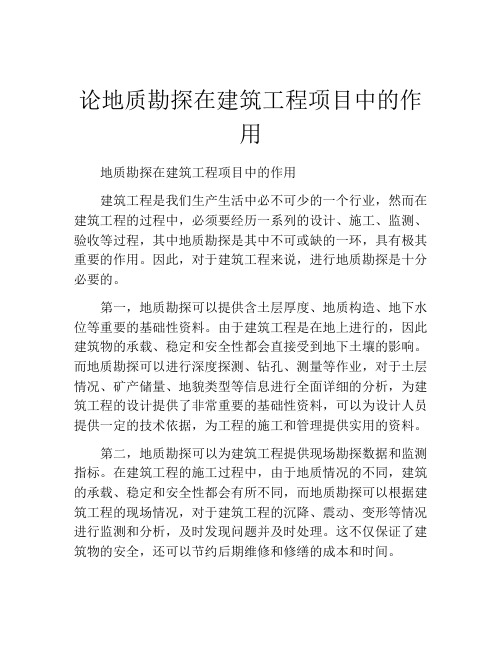 论地质勘探在建筑工程项目中的作用

地质勘探在建筑工程项目中的作用

建筑工程是我们生产生活中必不可少的一个行业，然而在建筑工程的过程中，必须要经历一系列的设计、施工、监测、验收等过程，其中地质勘探是其中不可或缺的一环，具有极其重要的作用。因此，对于建筑工程来说，进行地质勘探是十分必要的。

第一，地质勘探可以提供含土层厚度、地质构造、地下水位等重要的基础性资料。由于建筑工程是在地上进行的，因此建筑物的承载、稳定和安全性都会直接受到地下土壤的影响。而地质勘探可以进行深度探测、钻孔、测量等作业，对于土层情况、矿产储量、地貌类型等信息进行全面详细的分析，为建筑工程的设计提供了非常重要的基础性资料，可以为设计人员提供一定的技术依据，为工程的施工和管理提供实用的资料。

第二，地质勘探可以为建筑工程提供现场勘探数据和监测指标。在建筑工程的施工过程中，由于地质情况的不同，建筑的承载、稳定和安全性都会有所不同，而地质勘探可以根据建筑工程的现场情况，对于建筑工程的沉降、震动、变形等情况进行监测和分析，及时发现问题并及时处理。这不仅保证了建筑物的安全，还可以节约后期维修和修缮的成本和时间。